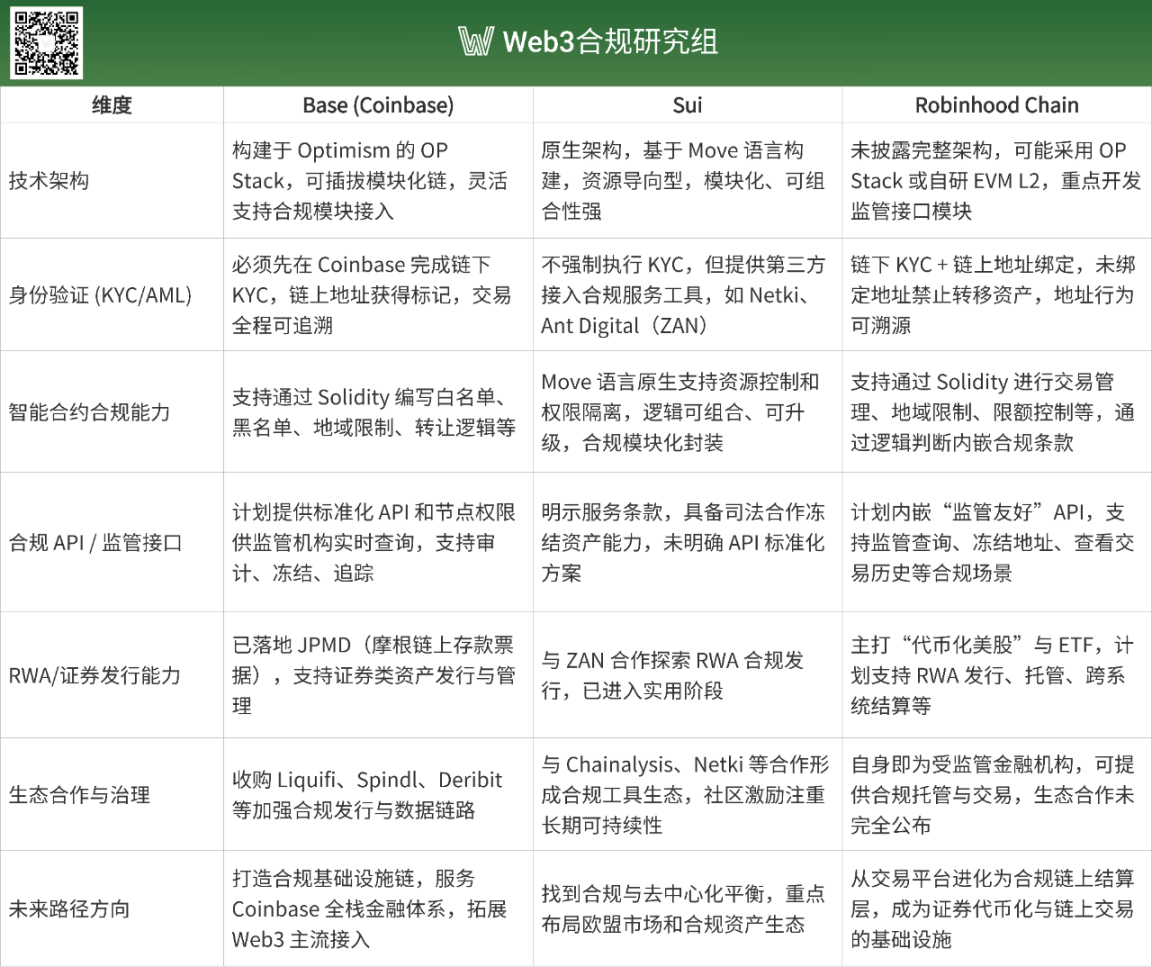 Web3合规研究组

| 维度 | Base (Coinbase) | Sui | Robinhood Chain |
|---|---|---|---|
| 技术架构 | 构建于 Optimism 的 OP Stack，可插拔模块化链，灵活支持合规模块接入 | 原生架构，基于 Move 语言构建，资源导向型，模块化、可组合性强 | 未披露完整架构，可能采用 OP Stack 或自研 EVM L2，重点开发监管接口模块 |
| 身份验证 (KYC/AML) | 必须先在 Coinbase 完成链下 KYC，链上地址获得标记，交易全程可追溯 | 不强制执行 KYC，但提供第三方接入合规服务工具，如 Netki、Ant Digital（ZAN） | 链下 KYC + 链上地址绑定，未绑定地址禁止转移资产，地址行为可溯源 |
| 智能合约合规能力 | 支持通过 Solidity 编写白名单、黑名单、地域限制、转让逻辑等 | Move 语言原生支持资源控制和权限隔离，逻辑可组合、可升级，合规模块化封装 | 支持通过 Solidity 进行交易管理、地域限制、限额控制等，通过逻辑判断内嵌合规条款 |
| 合规 API / 监管接口 | 计划提供标准化 API 和节点权限供监管机构实时查询，支持审计、冻结、追踪 | 明示服务条款，具备司法合作冻结资产能力，未明确 API 标准化方案 | 计划内嵌“监管友好”API，支持监管查询、冻结地址、查看交易历史等合规场景 |
| RWA/证券发行能力 | 已落地 JPMD（摩根链上存款票据），支持证券类资产发行与管理 | 与 ZAN 合作探索 RWA 合规发行，已进入实用阶段 | 主打“代币化美股”与 ETF，计划支持 RWA 发行、托管、跨系统结算等 |
| 生态合作与治理 | 收购 Liquifi、Spindl、Deribit 等加强合规发行与数据链路 | 与 Chainalysis、Netki 等合作形成合规工具生态，社区激励注重长期可持续性 | 自身即为受监管金融机构，可提供合规托管与交易，生态合作未完全公布 |
| 未来路径方向 | 打造合规基础设施链，服务 Coinbase 全栈金融体系，拓展 Web3 主流接入 | 找到合规与去中心化平衡，重点布局欧盟市场和合规资产生态 | 从交易平台进化为合规链上结算层，成为证券代币化与链上交易的基础设施 |